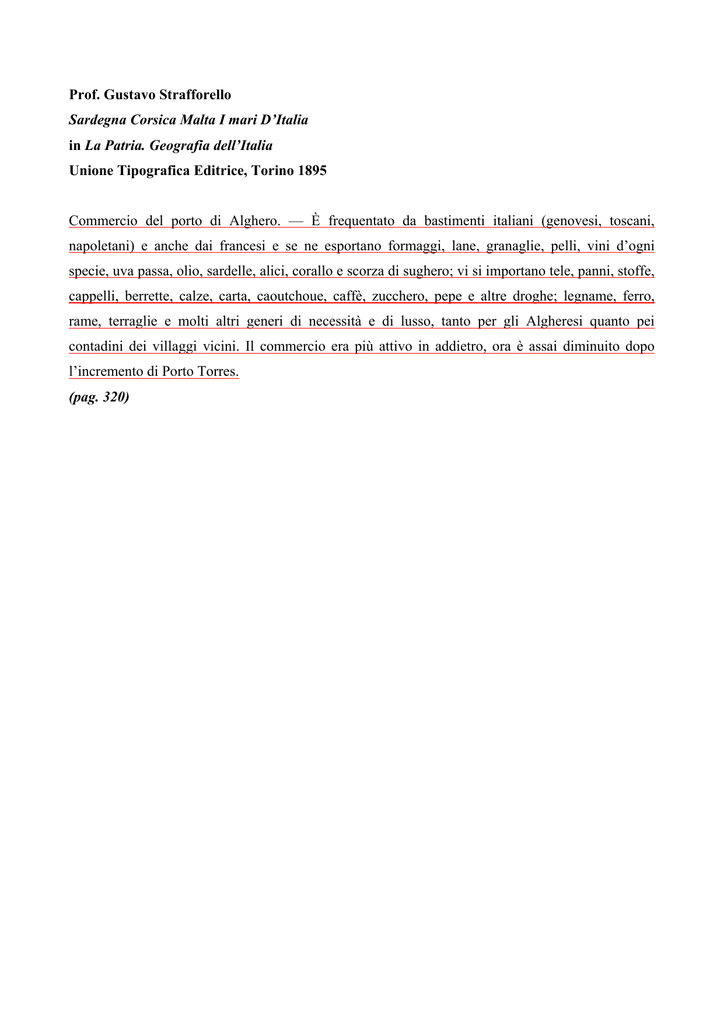 Prof. Gustavo Strafforello
Sardegna Corsica Malta I mari D'Italia
in La Patria. Geografia dell'Italia
Unione Tipografica Editrice, Torino 1895

Commercio del porto di Alghero. — È frequentato da bastimenti italiani (genovesi, toscani, napoletani) e anche dai francesi e se ne esportano formaggi, lane, granaglie, pelli, vini d'ogni specie, uva passa, olio, sardelle, alici, corallo e scorza di sughero; vi si importano tele, panni, stoffe, cappelli, berrette, calze, carta, caoutchoue, caffè, zucchero, pepe e altre droghe; legname, ferro, rame, terraglie e molti altri generi di necessità e di lusso, tanto per gli Algheresi quanto pei contadini dei villaggi vicini. Il commercio era più attivo in addietro, ora è assai diminuito dopo l'incremento di Porto Torres.
(pag. 320)